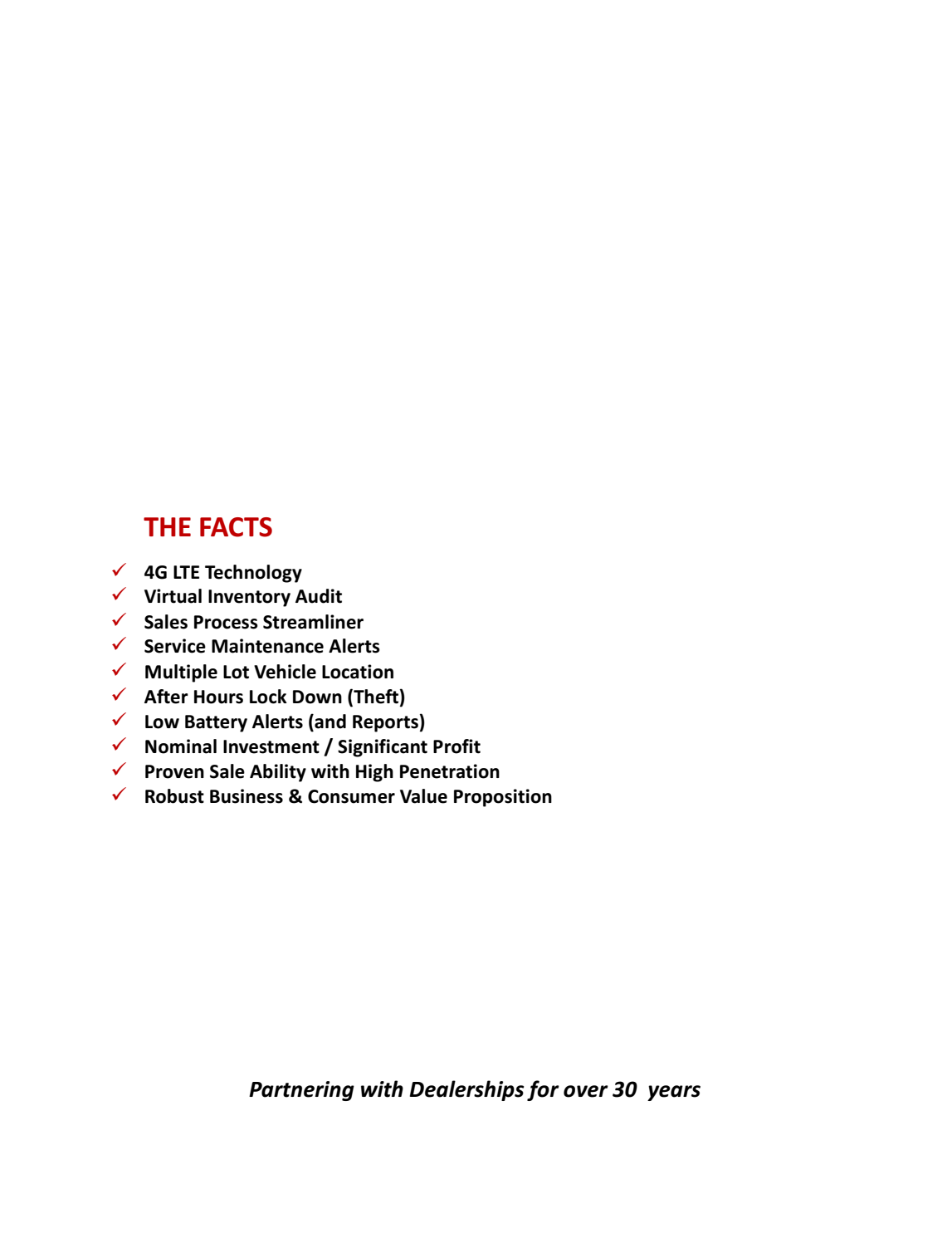 THE FACTS

✓ 4G LTE Technology
✓ Virtual Inventory Audit
✓ Sales Process Streamliner
✓ Service Maintenance Alerts
✓ Multiple Lot Vehicle Location
✓ After Hours Lock Down (Theft)
✓ Low Battery Alerts (and Reports)
✓ Nominal Investment / Significant Profit
✓ Proven Sale Ability with High Penetration
✓ Robust Business & Consumer Value Proposition

Partnering with Dealerships for over 30 years